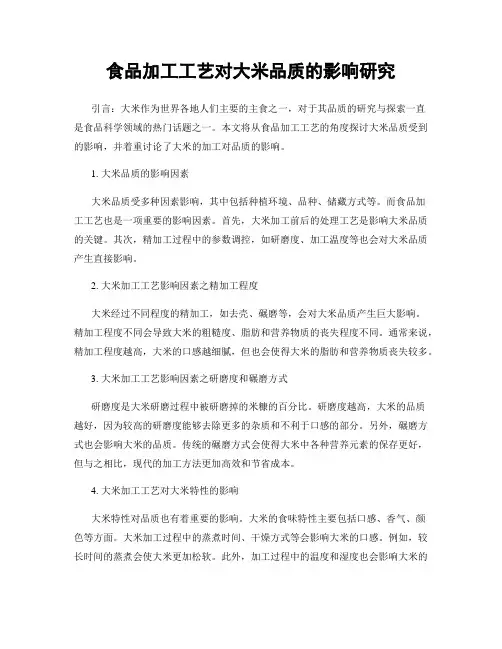 食品加工工艺对大米品质的影响研究

引言：大米作为世界各地人们主要的主食之一，对于其品质的研究与探索一直是食品科学领域的热门话题之一。本文将从食品加工工艺的角度探讨大米品质受到的影响，并着重讨论了大米的加工对品质的影响。

1. 大米品质的影响因素

大米品质受多种因素影响，其中包括种植环境、品种、储藏方式等。而食品加工工艺也是一项重要的影响因素。首先，大米加工前后的处理工艺是影响大米品质的关键。其次，精加工过程中的参数调控，如研磨度、加工温度等也会对大米品质产生直接影响。

2. 大米加工工艺影响因素之精加工程度

大米经过不同程度的精加工，如去壳、碾磨等，会对大米品质产生巨大影响。精加工程度不同会导致大米的粗糙度、脂肪和营养物质的丧失程度不同。通常来说，精加工程度越高，大米的口感越细腻，但也会使得大米的脂肪和营养物质丧失较多。

3. 大米加工工艺影响因素之研磨度和碾磨方式

研磨度是大米研磨过程中被研磨掉的米糠的百分比。研磨度越高，大米的品质越好，因为较高的研磨度能够去除更多的杂质和不利于口感的部分。另外，碾磨方式也会影响大米的品质。传统的碾磨方式会使得大米中各种营养元素的保存更好，但与之相比，现代的加工方法更加高效和节省成本。

4. 大米加工工艺对大米特性的影响

大米特性对品质也有着重要的影响。大米的食味特性主要包括口感、香气、颜色等方面。大米加工过程中的蒸煮时间、干燥方式等会影响大米的口感。例如，较长时间的蒸煮会使大米更加松软。此外，加工过程中的温度和湿度也会影响大米的